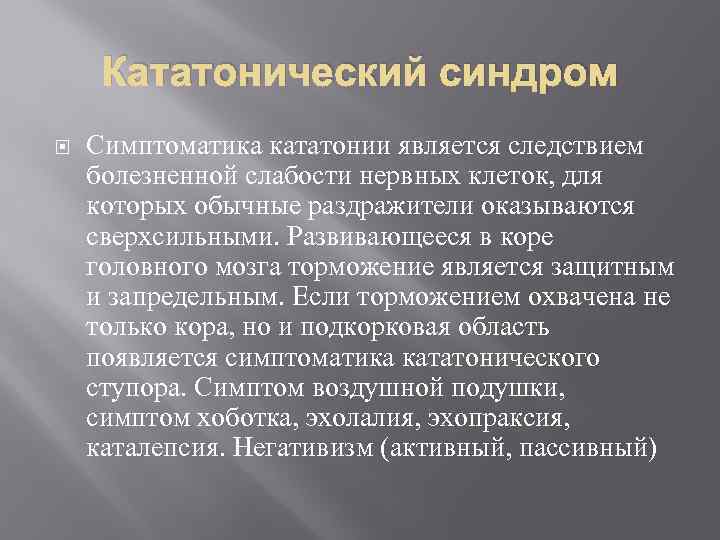 Кататонический синдром

Симптоматика кататонии является следствием болезненной слабости нервных клеток, для которых обычные раздражители оказываются сверхсильными. Развивающееся в коре головного мозга торможение является защитным и запредельным. Если торможением охвачена не только кора, но и подкорковая область появляется симптоматика кататонического ступора. Симптом воздушной подушки, симптом хоботка, эхолалия, эхопраксия, каталепсия. Негативизм (активный, пассивный)